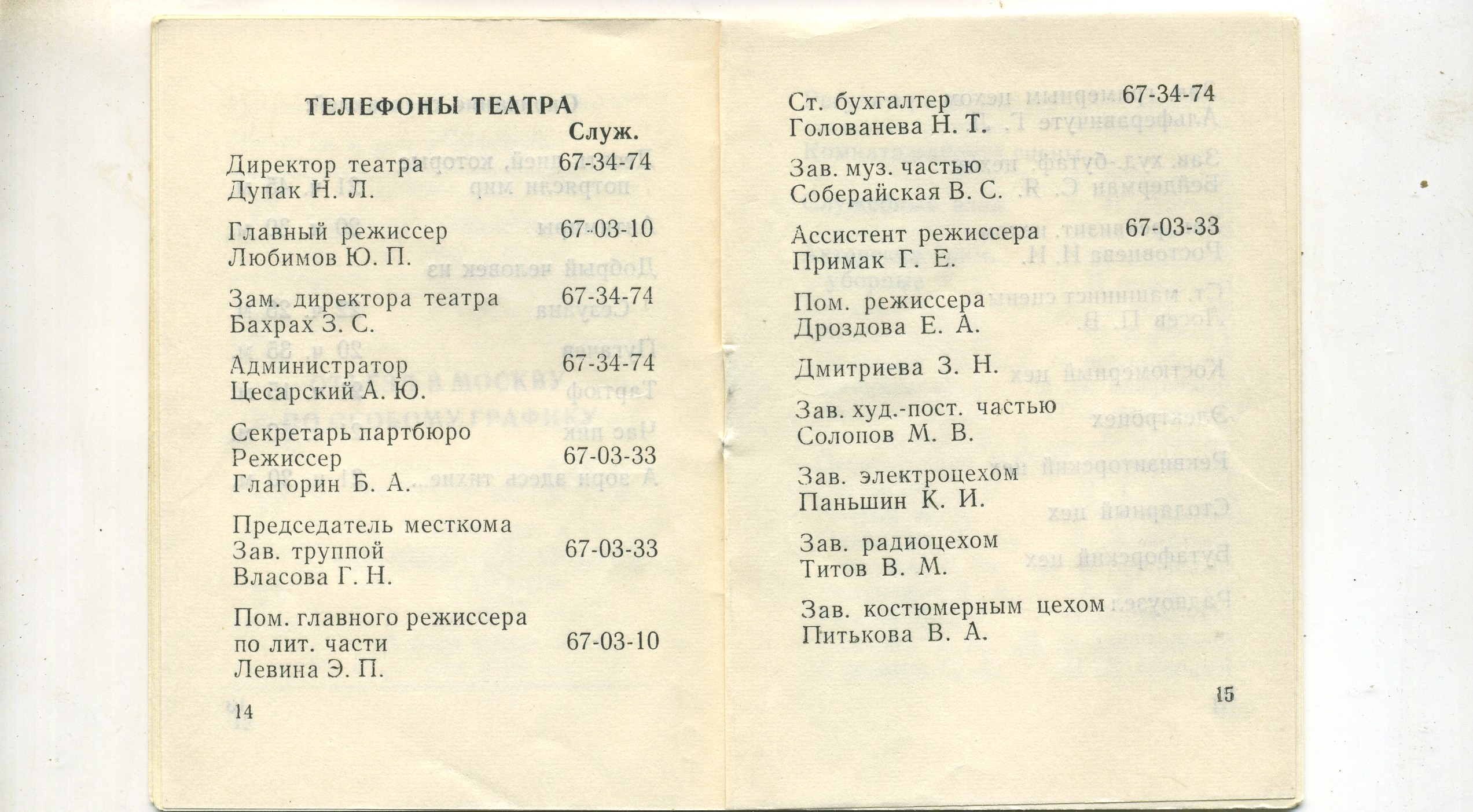 ТЕЛЕФОНЫ ТЕАТРА

Служ.

Директор театра 67-34-74
Дупак Н. Л.

Главный режиссер 67-03-10
Любимов Ю. П.

Зам. директора театра 67-34-74
Бахрах З. С.

Администратор 67-34-74
Цесарский А. Ю.

Секретарь партбюро
Режиссер 67-03-33
Глагорин Б. А.

Председатель месткома
Зав. труппой 67-03-33
Власова Г. Н.

Пом. главного режиссера
по лит. части 67-03-10
Левина Э. П.

14

Ст. бухгалтер 67-34-74
Голованева Н. Т.

Зав. муз. частью
Соберайская В. С.

Ассистент режиссера 67-03-33
Примак Г. Е.

Пом. режиссера
Дроздова Е. А.

Дмитриева З. Н.

Зав. худ.-пост. частью
Солопов М. В.

Зав. электроцехом
Паньшин К. И.

Зав. радиоцехом
Титов В. М.

Зав. костюмерным цехом
Питькова В. А.

15